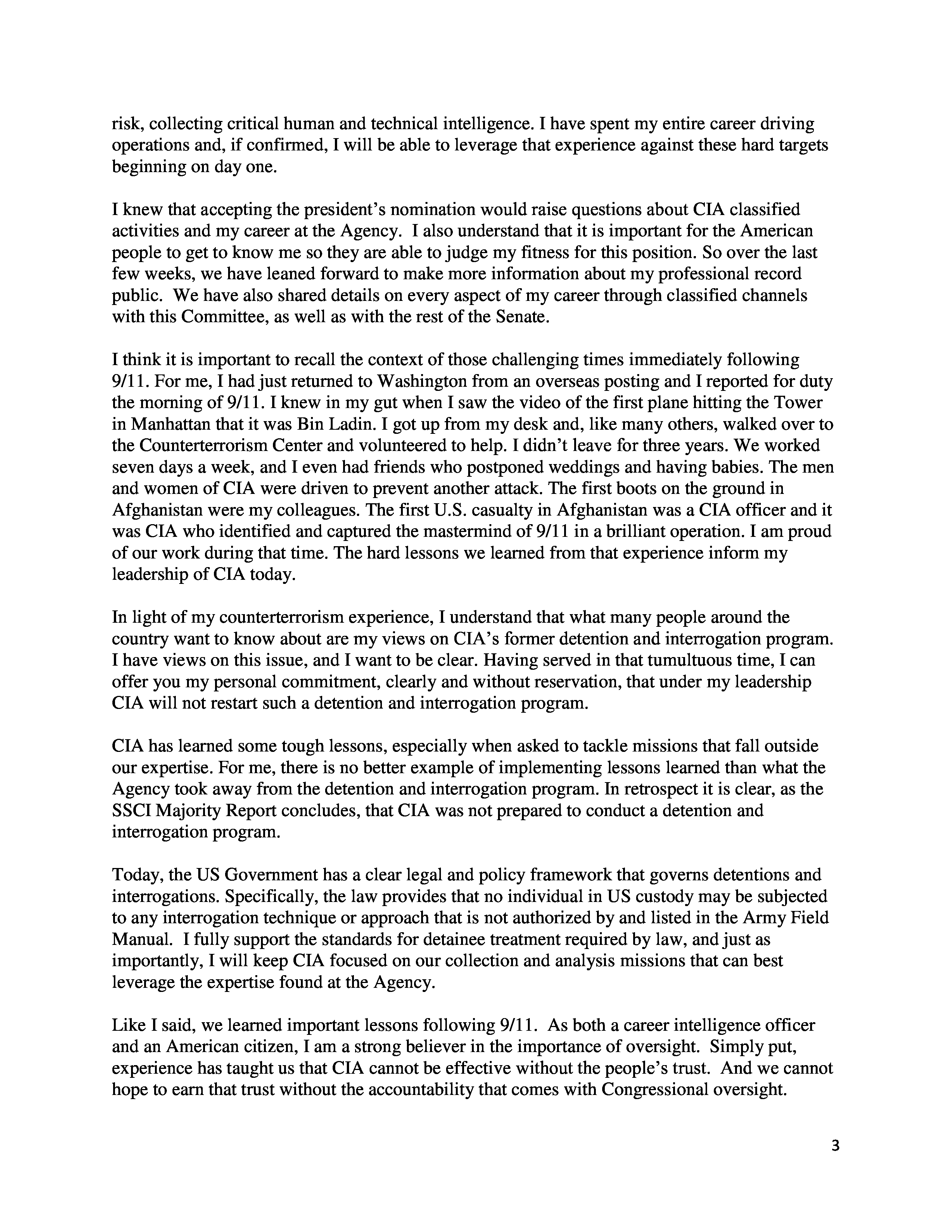 risk, collecting critical human and technical intelligence. I have spent my entire career driving operations and, if confirmed, I will be able to leverage that experience against these hard targets beginning on day one.

I knew that accepting the president's nomination would raise questions about CIA classified activities and my career at the Agency. I also understand that it is important for the American people to get to know me so they are able to judge my fitness for this position. So over the last few weeks, we have leaned forward to make more information about my professional record public. We have also shared details on every aspect of my career through classified channels with this Committee, as well as with the rest of the Senate.

I think it is important to recall the context of those challenging times immediately following 9/11. For me, I had just returned to Washington from an overseas posting and I reported for duty the morning of 9/11. I knew in my gut when I saw the video of the first plane hitting the Tower in Manhattan that it was Bin Ladin. I got up from my desk and, like many others, walked over to the Counterterrorism Center and volunteered to help. I didn't leave for three years. We worked seven days a week, and I even had friends who postponed weddings and having babies. The men and women of CIA were driven to prevent another attack. The first boots on the ground in Afghanistan were my colleagues. The first U.S. casualty in Afghanistan was a CIA officer and it was CIA who identified and captured the mastermind of 9/11 in a brilliant operation. I am proud of our work during that time. The hard lessons we learned from that experience inform my leadership of CIA today.

In light of my counterterrorism experience, I understand that what many people around the country want to know about are my views on CIA's former detention and interrogation program. I have views on this issue, and I want to be clear. Having served in that tumultuous time, I can offer you my personal commitment, clearly and without reservation, that under my leadership CIA will not restart such a detention and interrogation program.

CIA has learned some tough lessons, especially when asked to tackle missions that fall outside our expertise. For me, there is no better example of implementing lessons learned than what the Agency took away from the detention and interrogation program. In retrospect it is clear, as the SSCI Majority Report concludes, that CIA was not prepared to conduct a detention and interrogation program.

Today, the US Government has a clear legal and policy framework that governs detentions and interrogations. Specifically, the law provides that no individual in US custody may be subjected to any interrogation technique or approach that is not authorized by and listed in the Army Field Manual. I fully support the standards for detainee treatment required by law, and just as importantly, I will keep CIA focused on our collection and analysis missions that can best leverage the expertise found at the Agency.

Like I said, we learned important lessons following 9/11. As both a career intelligence officer and an American citizen, I am a strong believer in the importance of oversight. Simply put, experience has taught us that CIA cannot be effective without the people's trust. And we cannot hope to earn that trust without the accountability that comes with Congressional oversight.

3